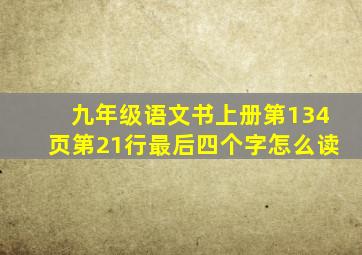 九年级语文书上册第134页第21行最后四个字怎么读